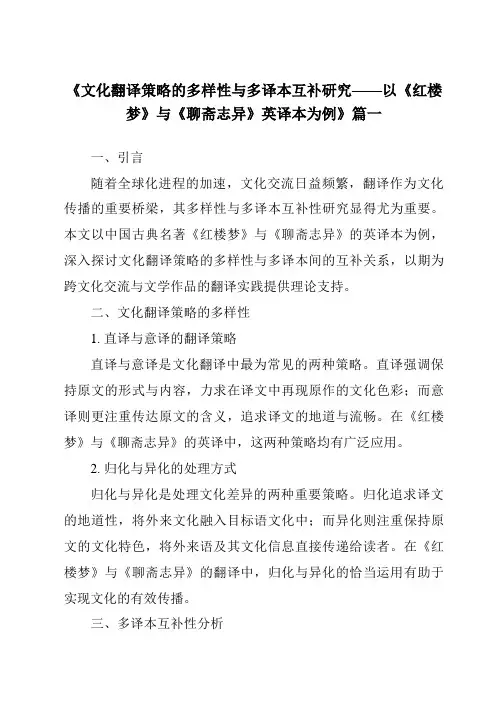 《文化翻译策略的多样性与多译本互补研究——以《红楼梦》与《聊斋志异》英译本为例》篇一

一、引言

随着全球化进程的加速，文化交流日益频繁，翻译作为文化传播的重要桥梁，其多样性与多译本互补性研究显得尤为重要。本文以中国古典名著《红楼梦》与《聊斋志异》的英译本为例，深入探讨文化翻译策略的多样性与多译本间的互补关系，以期为跨文化交流与文学作品的翻译实践提供理论支持。

二、文化翻译策略的多样性

1. 直译与意译的翻译策略

直译与意译是文化翻译中最为常见的两种策略。直译强调保持原文的形式与内容，力求在译文中再现原作的文化色彩；而意译则更注重传达原文的含义，追求译文的地道与流畅。在《红楼梦》与《聊斋志异》的英译中，这两种策略均有广泛应用。

2. 归化与异化的处理方式

归化与异化是处理文化差异的两种重要策略。归化追求译文的地道性，将外来文化融入目标语文化中；而异化则注重保持原文的文化特色，将外来语及其文化信息直接传递给读者。在《红楼梦》与《聊斋志异》的翻译中，归化与异化的恰当运用有助于实现文化的有效传播。

三、多译本互补性分析